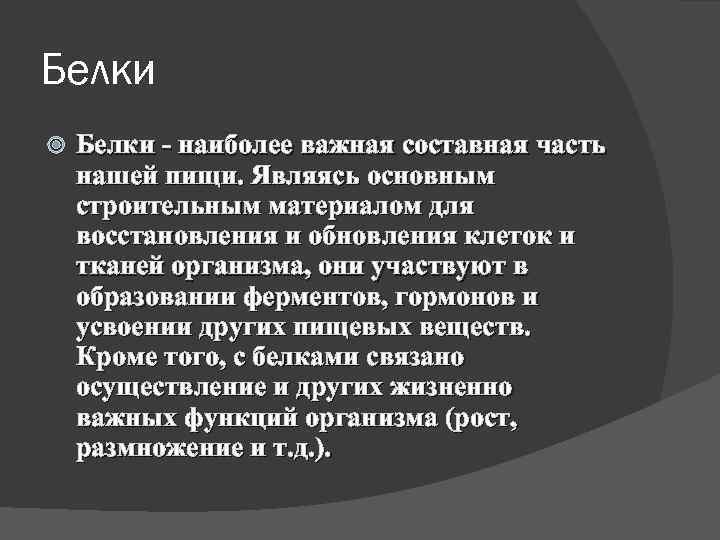 Белки

• Белки - наиболее важная составная часть нашей пищи. Являясь основным строительным материалом для восстановления и обновления клеток и тканей организма, они участвуют в образовании ферментов, гормонов и усвоении других пищевых веществ. Кроме того, с белками связано осуществление и других жизненно важных функций организма (рост, размножение и т.д.).